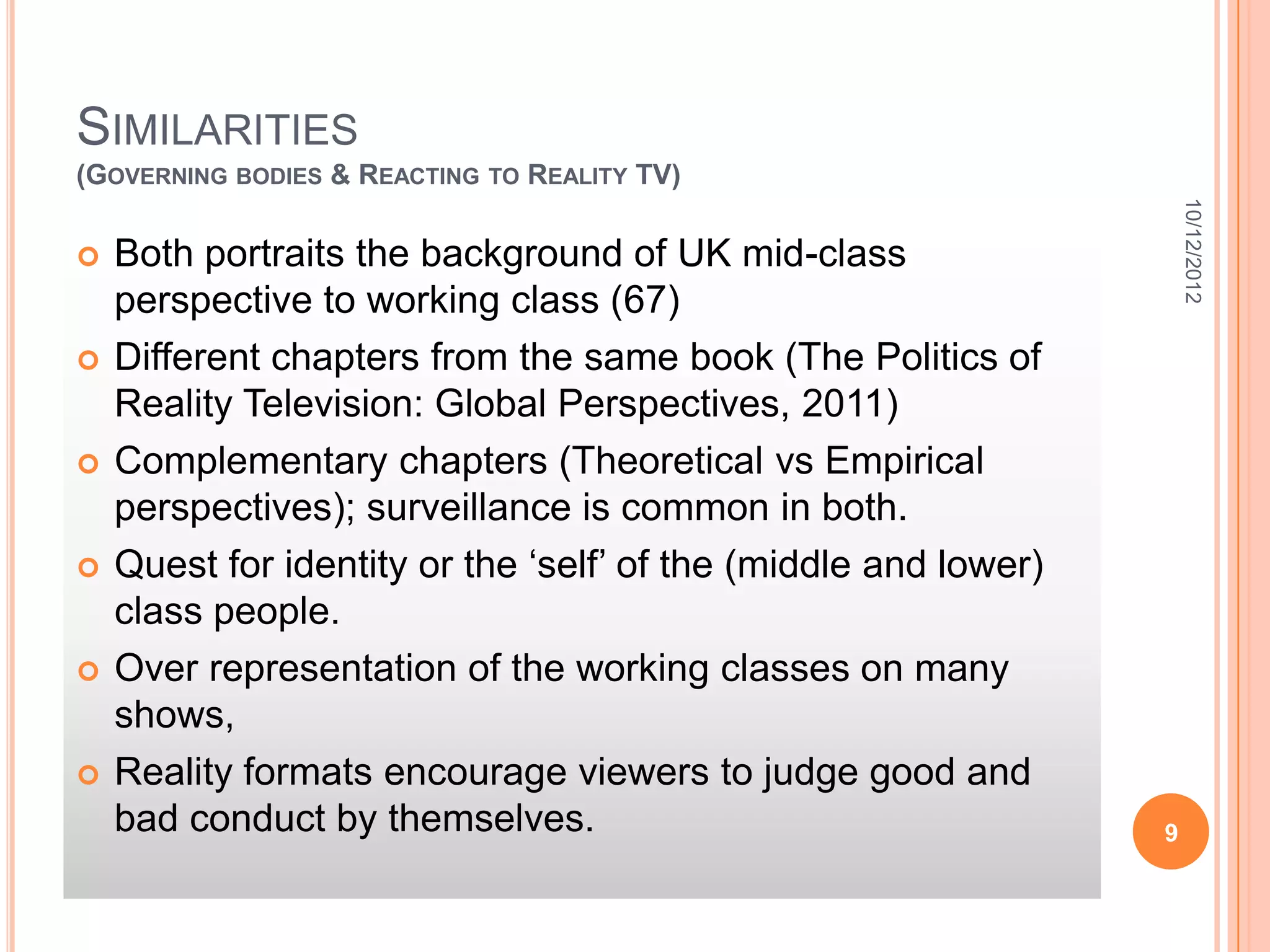 SIMILARITIES
(GOVERNING BODIES & REACTING TO REALITY TV)

10/12/2012

Both portraits the background of UK mid-class perspective to working class (67)
Different chapters from the same book (The Politics of Reality Television: Global Perspectives, 2011)
Complementary chapters (Theoretical vs Empirical perspectives); surveillance is common in both.
Quest for identity or the ‘self’ of the (middle and lower) class people.
Over representation of the working classes on many shows,
Reality formats encourage viewers to judge good and bad conduct by themselves.

9